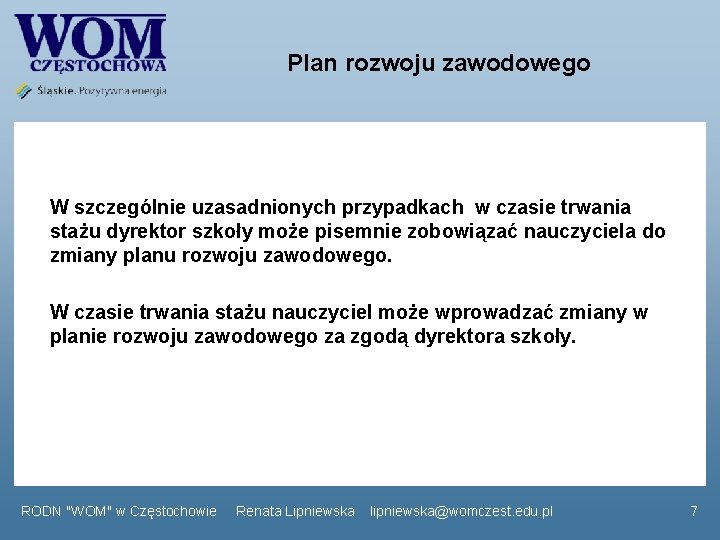 WOM
CZĘSTOCHOWA
Śląskie. Pozytywna energia

Plan rozwoju zawodowego

W szczególnie uzasadnionych przypadkach w czasie trwania stażu dyrektor szkoły może pisemnie zobowiązać nauczyciela do zmiany planu rozwoju zawodowego.

W czasie trwania stażu nauczyciel może wprowadzać zmiany w planie rozwoju zawodowego za zgodą dyrektora szkoły.

RODN "WOM" w Częstochowie Renata Lipniewska lipniewska@womczest.edu.pl 7